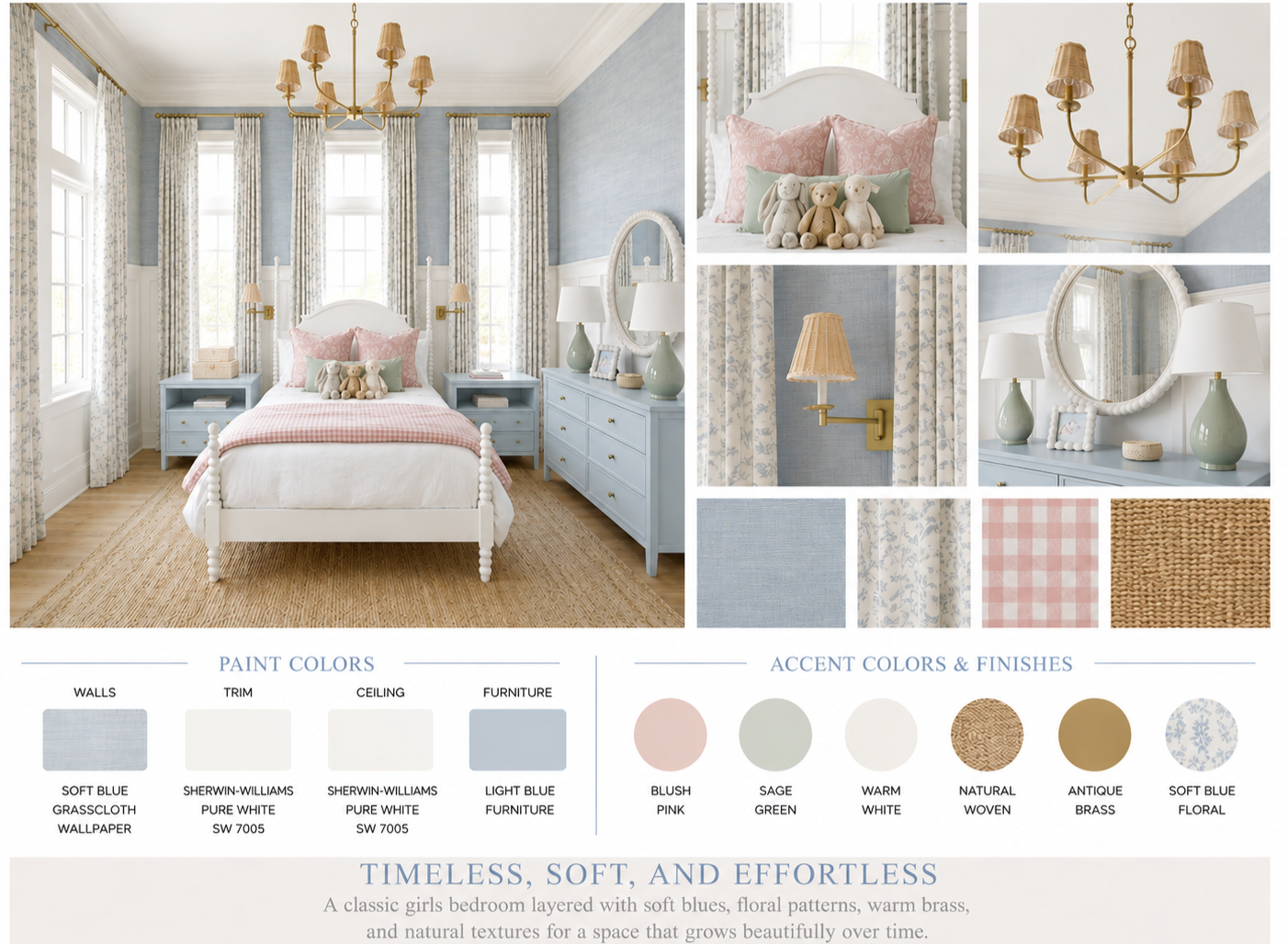 PAINT COLORS

WALLS

SOFT BLUE
GRASSCLOTH
WALLPAPER

TRIM

SHERWIN-WILLIAMS
PURE WHITE
SW 7005

CEILING

SHERWIN-WILLIAMS
PURE WHITE
SW 7005

FURNITURE

LIGHT BLUE
FURNITURE

ACCENT COLORS & FINISHES

BLUSH
PINK

SAGE
GREEN

WARM
WHITE

NATURAL
WOVEN

ANTIQUE
BRASS

SOFT BLUE
FLORAL

TIMELESS, SOFT, AND EFFORTLESS

A classic girls bedroom layered with soft blues, floral patterns, warm brass, and natural textures for a space that grows beautifully over time.